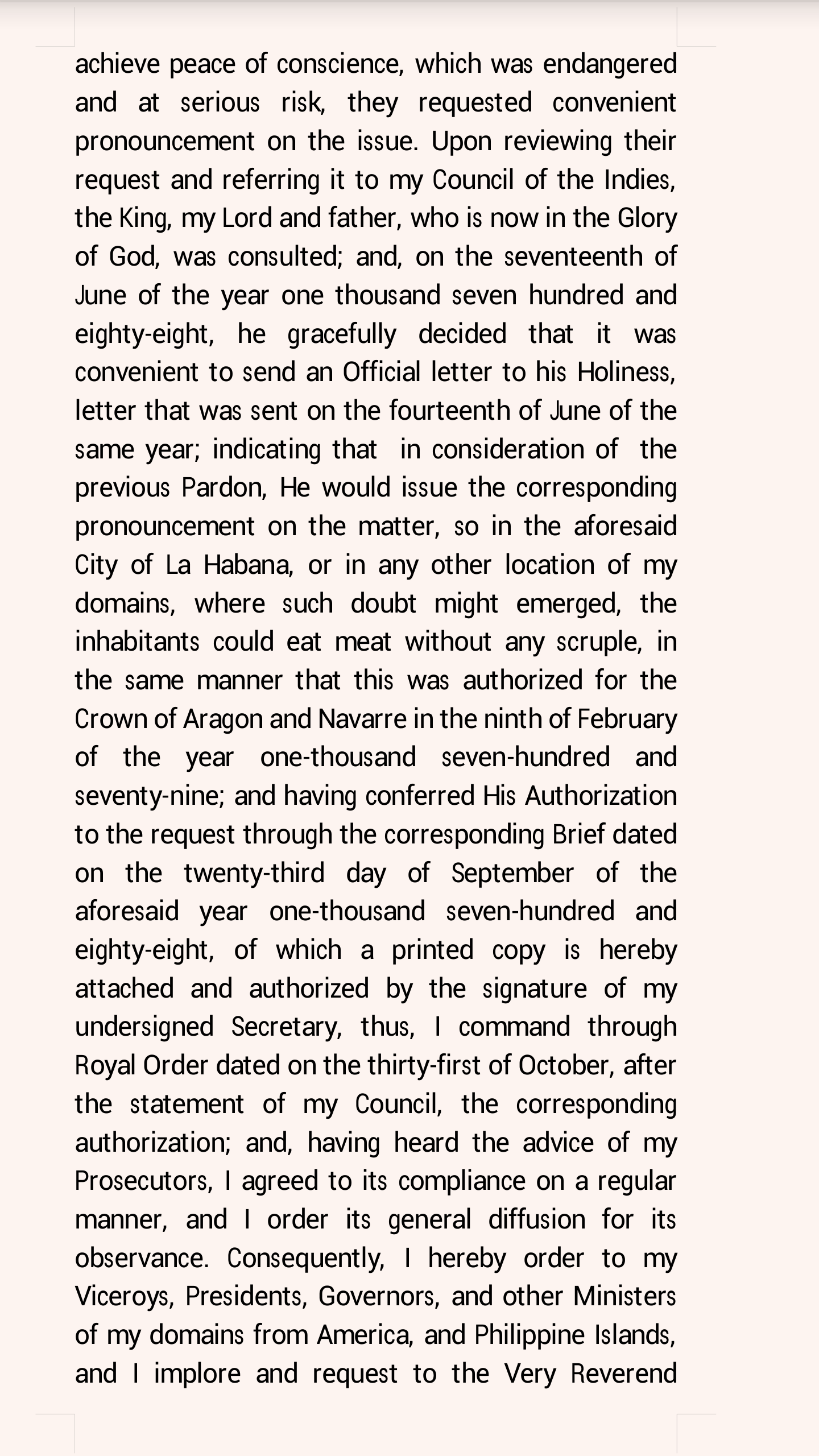 achieve peace of conscience, which was endangered and at serious risk, they requested convenient pronouncement on the issue. Upon reviewing their request and referring it to my Council of the Indies, the King, my Lord and father, who is now in the Glory of God, was consulted; and, on the seventeenth of June of the year one thousand seven hundred and eighty-eight, he gracefully decided that it was convenient to send an Official letter to his Holiness, letter that was sent on the fourteenth of June of the same year; indicating that in consideration of the previous Pardon, He would issue the corresponding pronouncement on the matter, so in the aforesaid City of La Habana, or in any other location of my domains, where such doubt might emerged, the inhabitants could eat meat without any scruple, in the same manner that this was authorized for the Crown of Aragon and Navarre in the ninth of February of the year one-thousand seven-hundred and seventy-nine; and having conferred His Authorization to the request through the corresponding Brief dated on the twenty-third day of September of the aforesaid year one-thousand seven-hundred and eighty-eight, of which a printed copy is hereby attached and authorized by the signature of my undersigned Secretary, thus, I command through Royal Order dated on the thirty-first of October, after the statement of my Council, the corresponding authorization; and, having heard the advice of my Prosecutors, I agreed to its compliance on a regular manner, and I order its general diffusion for its observance. Consequently, I hereby order to my Viceroys, Presidents, Governors, and other Ministers of my domains from America, and Philippine Islands, and I implore and request to the Very Reverend